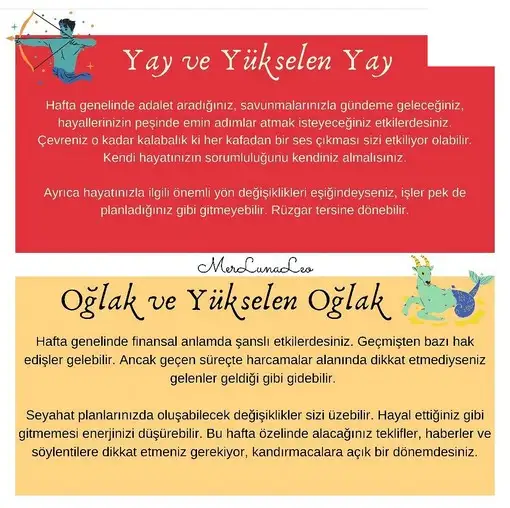 Yay ve Yükselen Yay

Hafta genelinde adalet aradığınız, savunmalarınızla gündeme geleceğiniz, hayallerinizin peşinde emin adımlar atmak isteyeceğiniz etkilerdesiniz. Çevreniz o kadar kalabalık ki her kafadan bir ses çıkması sizi etkiliyor olabilir. Kendi hayatınızın sorumluluğunu kendiniz almalısınız.

Ayrıca hayatınızla ilgili önemli yön değişiklikleri eşiğindeyseniz, işler pek de planladığınız gibi gitmeyebilir. Rüzgar tersine dönebilir.

MerLunaLeo

Oğlak ve Yükselen Oğlak

Hafta genelinde finansal anlamda şanslı etkilerdesiniz. Geçmişten bazı hak edişler gelebilir. Ancak geçen süreçte harcamalar alanında dikkat etmediyseniz gelenler geldiği gibi gidebilir.

Seyahat planlarınızda oluşabilecek değişiklikler sizi üzebilir. Hayal ettiğiniz gibi gitmemesi enerjinizi düşürebilir. Bu hafta özelinde alacağınız teklifler, haberler ve söylentilere dikkat etmeniz gerekiyor, kandırmacalara açık bir dönemdesiniz.